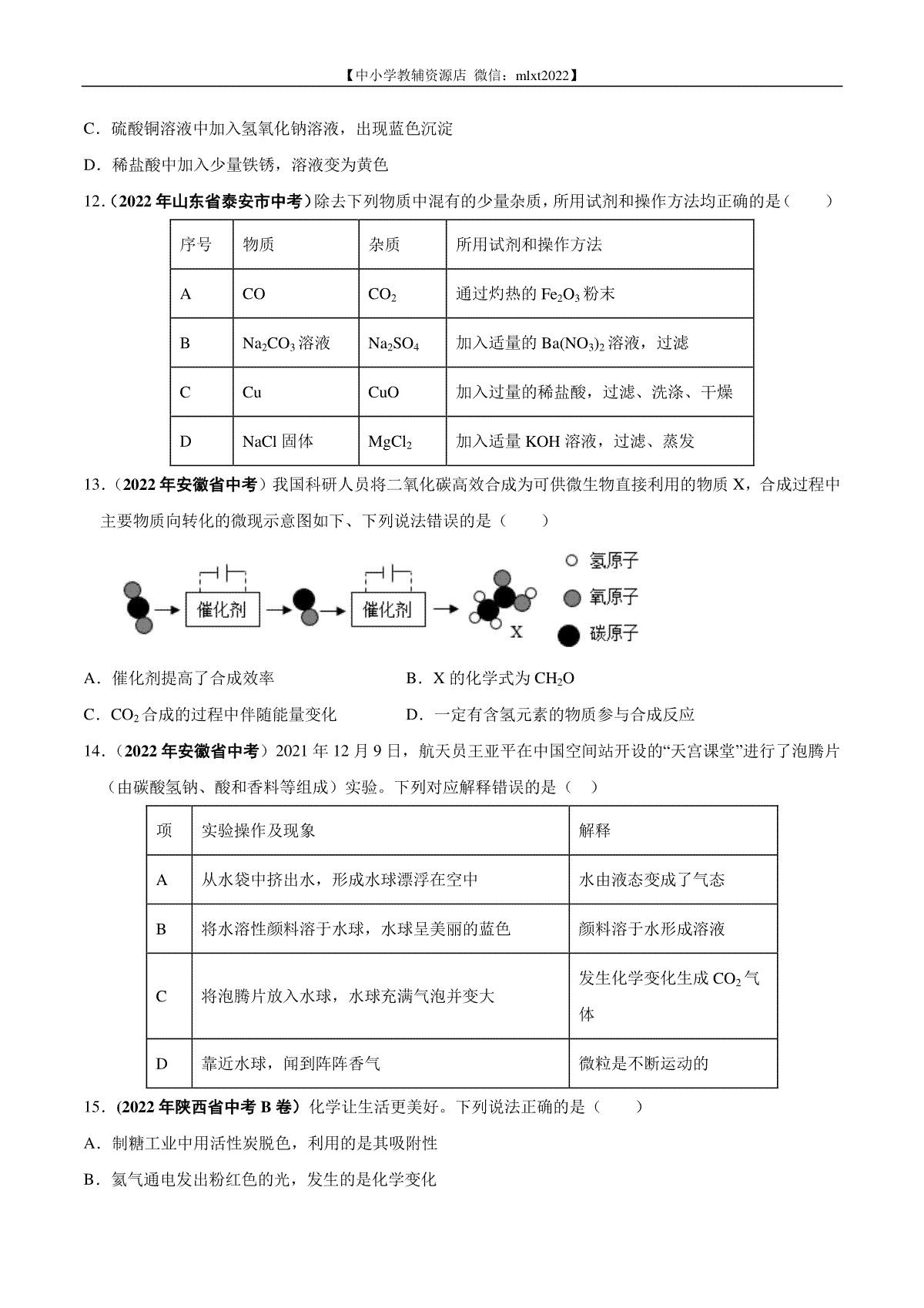 【中小学教辅资源店 微信：mlxt2022】

C．硫酸铜溶液中加入氢氧化钠溶液，出现蓝色沉淀

D．稀盐酸中加入少量铁锈，溶液变为黄色

12．（2022 年山东省泰安市中考）除去下列物质中混有的少量杂质，所用试剂和操作方法均正确的是（　　）

| 序号 | 物质 | 杂质 | 所用试剂和操作方法 |
|---|---|---|---|
| A | CO | $CO_2$ | 通过灼热的 $Fe_2O_3$ 粉末 |
| B | $Na_2CO_3$ 溶液 | $Na_2SO_4$ | 加入适量的 $Ba(NO_3)_2$ 溶液，过滤 |
| C | Cu | CuO | 加入过量的稀盐酸，过滤、洗涤、干燥 |
| D | NaCl 固体 | $MgCl_2$ | 加入适量 KOH 溶液，过滤、蒸发 |

13．（2022 年安徽省中考）我国科研人员将二氧化碳高效合成为可供微生物直接利用的物质 X，合成过程中主要物质向转化的微现示意图如下、下列说法错误的是（　　）

催化剂 催化剂 X 氢原子 氧原子 碳原子

A．催化剂提高了合成效率　　B．X 的化学式为 $CH_2O$

C．$CO_2$ 合成的过程中伴随能量变化　　D．一定有含氢元素的物质参与合成反应

14．（2022 年安徽省中考）2021 年 12 月 9 日，航天员王亚平在中国空间站开设的“天宫课堂”进行了泡腾片（由碳酸氢钠、酸和香料等组成）实验。下列对应解释错误的是（　）

| 项 | 实验操作及现象 | 解释 |
|---|---|---|
| A | 从水袋中挤出水，形成水球漂浮在空中 | 水由液态变成了气态 |
| B | 将水溶性颜料溶于水球，水球呈美丽的蓝色 | 颜料溶于水形成溶液 |
| C | 将泡腾片放入水球，水球充满气泡并变大 | 发生化学变化生成 $CO_2$ 气体 |
| D | 靠近水球，闻到阵阵香气 | 微粒是不断运动的 |

15．（2022 年陕西省中考 B 卷）化学让生活更美好。下列说法正确的是（　　）

A．制糖工业中用活性炭脱色，利用的是其吸附性

B．氦气通电发出粉红色的光，发生的是化学变化